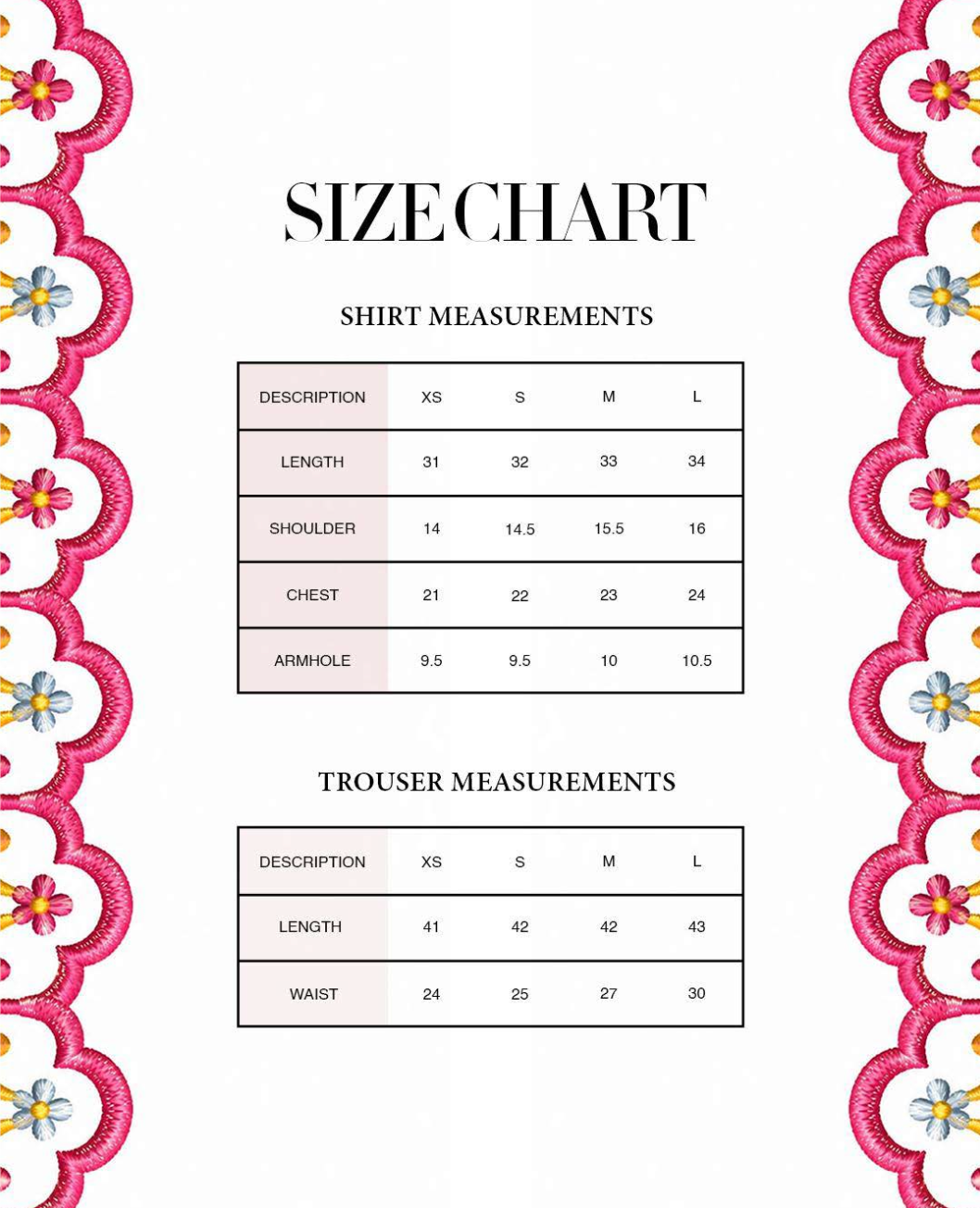 SIZE CHART

SHIRT MEASUREMENTS

| DESCRIPTION | XS | S | M | L |
|---|---|---|---|---|
| LENGTH | 31 | 32 | 33 | 34 |
| SHOULDER | 14 | 14.5 | 15.5 | 16 |
| CHEST | 21 | 22 | 23 | 24 |
| ARMHOLE | 9.5 | 9.5 | 10 | 10.5 |

TROUSER MEASUREMENTS

| DESCRIPTION | XS | S | M | L |
|---|---|---|---|---|
| LENGTH | 41 | 42 | 42 | 43 |
| WAIST | 24 | 25 | 27 | 30 |